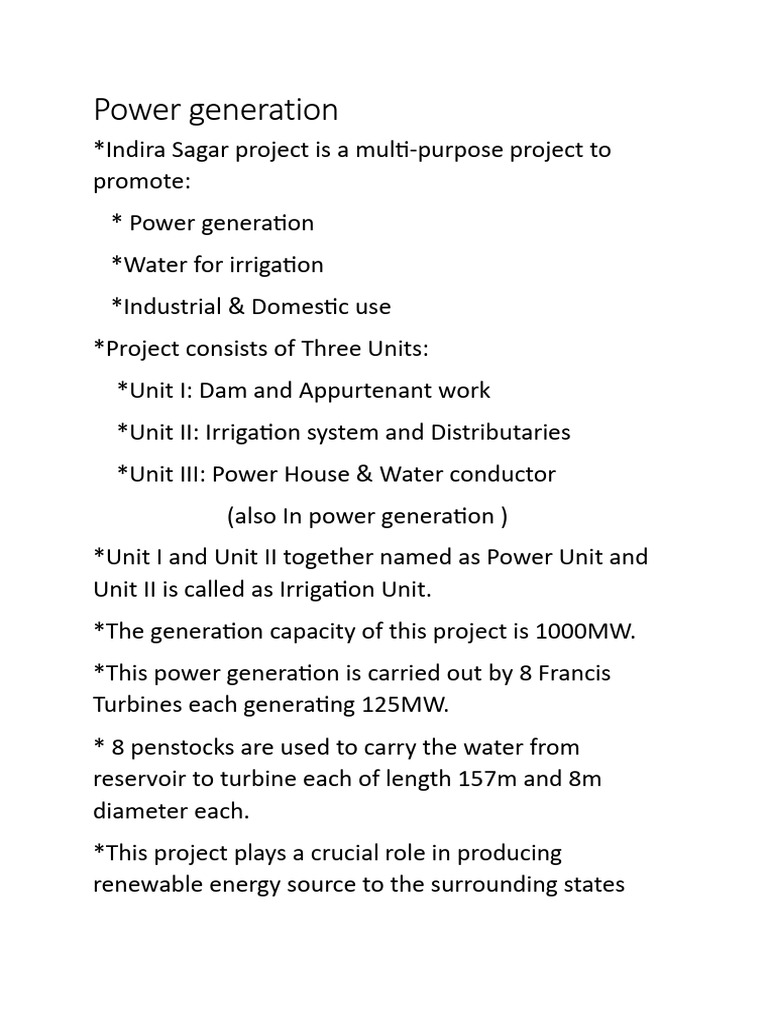 Power generation

*Indira Sagar project is a multi-purpose project to promote:

* Power generation

*Water for irrigation

*Industrial & Domestic use

*Project consists of Three Units:

*Unit I: Dam and Appurtenant work

*Unit II: Irrigation system and Distributaries

*Unit III: Power House & Water conductor

(also In power generation )

*Unit I and Unit II together named as Power Unit and Unit II is called as Irrigation Unit.

*The generation capacity of this project is 1000MW.

*This power generation is carried out by 8 Francis Turbines each generating 125MW.

* 8 penstocks are used to carry the water from reservoir to turbine each of length 157m and 8m diameter each.

*This project plays a crucial role in producing renewable energy source to the surrounding states